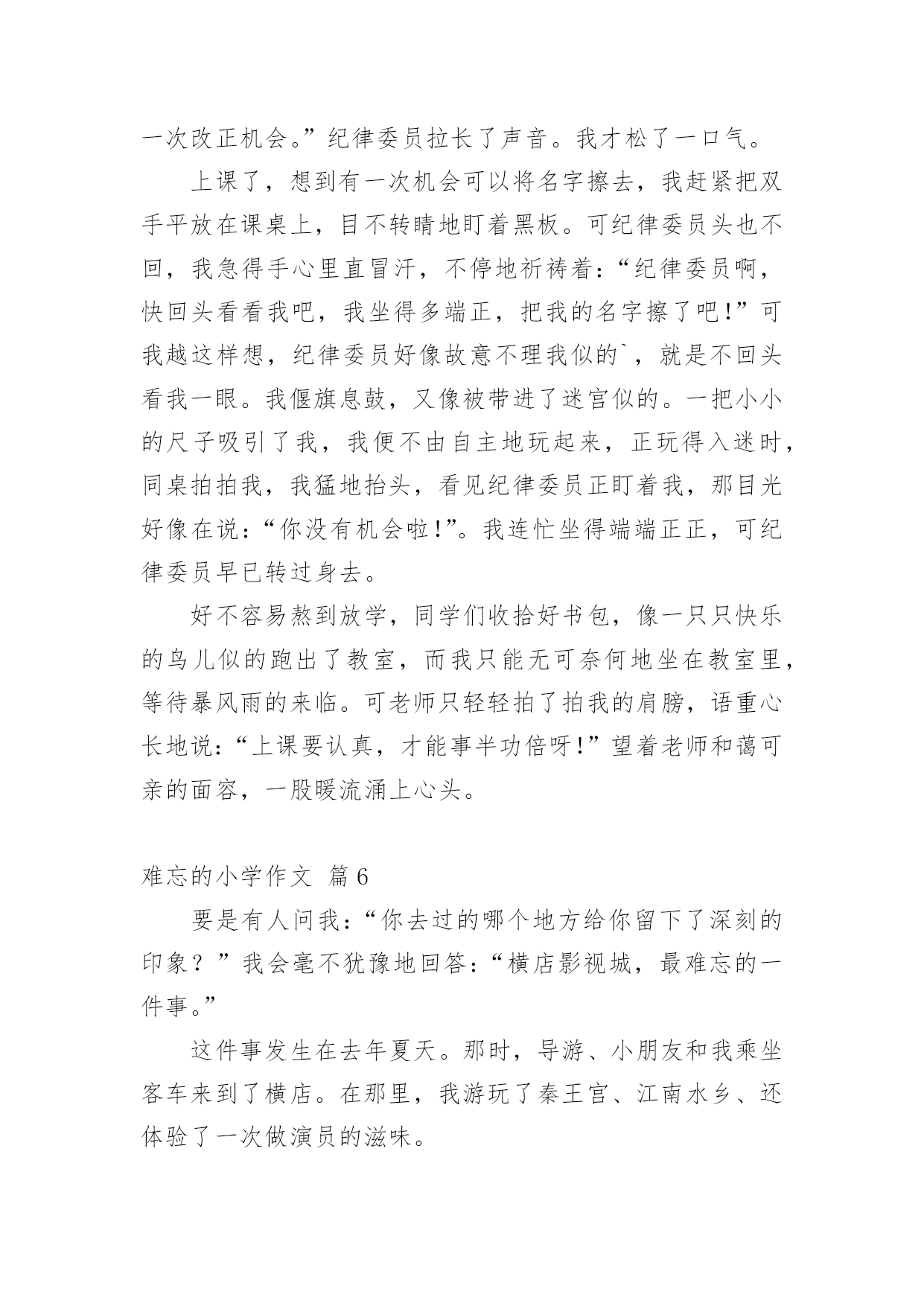 一次改正机会。”纪律委员拉长了声音。我才松了一口气。

上课了，想到有一次机会可以将名字擦去，我赶紧把双手平放在课桌上，目不转睛地盯着黑板。可纪律委员头也不回，我急得手心里直冒汗，不停地祈祷着：“纪律委员啊，快回头看看我吧，我坐得多端正，把我的名字擦了吧！”可我越这样想，纪律委员好像故意不理我似的`，就是不回头看我一眼。我偃旗息鼓，又像被带进了迷宫似的。一把小小的尺子吸引了我，我便不由自主地玩起来，正玩得入迷时，同桌拍拍我，我猛地抬头，看见纪律委员正盯着我，那目光好像在说：“你没有机会啦！”。我连忙坐得端端正正，可纪律委员早已转过身去。

好不容易熬到放学，同学们收拾好书包，像一只只快乐的鸟儿似的跑出了教室，而我只能无可奈何地坐在教室里，等待暴风雨的来临。可老师只轻轻拍了拍我的肩膀，语重心长地说：“上课要认真，才能事半功倍呀！”望着老师和蔼可亲的面容，一股暖流涌上心头。

难忘的小学作文 篇6

要是有人问我：“你去过的哪个地方给你留下了深刻的印象？”我会毫不犹豫地回答：“横店影视城，最难忘的一件事。”

这件事发生在去年夏天。那时，导游、小朋友和我乘坐客车来到了横店。在那里，我游玩了秦王宫、江南水乡、还体验了一次做演员的滋味。